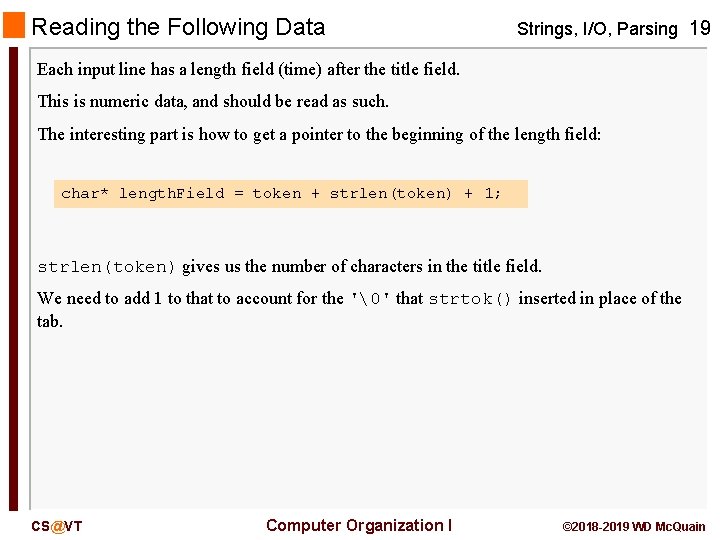 Reading the Following Data

Strings, I/O, Parsing 19

Each input line has a length field (time) after the title field.

This is numeric data, and should be read as such.

The interesting part is how to get a pointer to the beginning of the length field:

char* lengthField = token + strlen(token) + 1;

strlen(token) gives us the number of characters in the title field.

We need to add 1 to that to account for the '\0' that strtok() inserted in place of the tab.

CS@VT

Computer Organization I

©2018-2019 WD McQuain